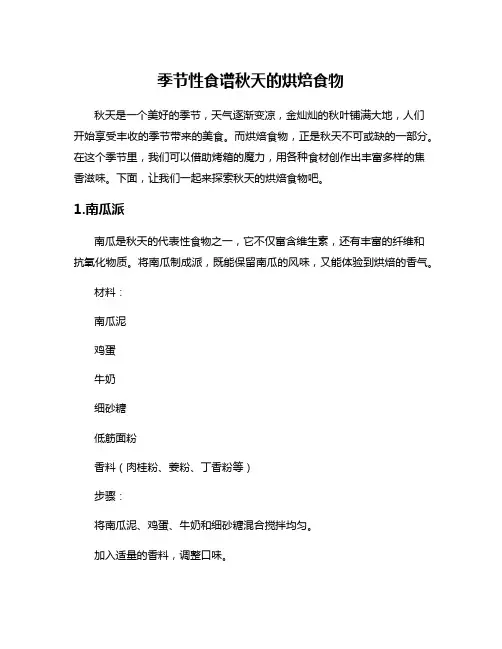 季节性食谱秋天的烘焙食物

秋天是一个美好的季节，天气逐渐变凉，金灿灿的秋叶铺满大地，人们开始享受丰收的季节带来的美食。而烘焙食物，正是秋天不可或缺的一部分。在这个季节里，我们可以借助烤箱的魔力，用各种食材创作出丰富多样的焦香滋味。下面，让我们一起来探索秋天的烘焙食物吧。

1.南瓜派

南瓜是秋天的代表性食物之一，它不仅富含维生素，还有丰富的纤维和抗氧化物质。将南瓜制成派，既能保留南瓜的风味，又能体验到烘焙的香气。

材料：

南瓜泥

鸡蛋

牛奶

细砂糖

低筋面粉

香料（肉桂粉、姜粉、丁香粉等）

步骤：

将南瓜泥、鸡蛋、牛奶和细砂糖混合搅拌均匀。

加入适量的香料，调整口味。